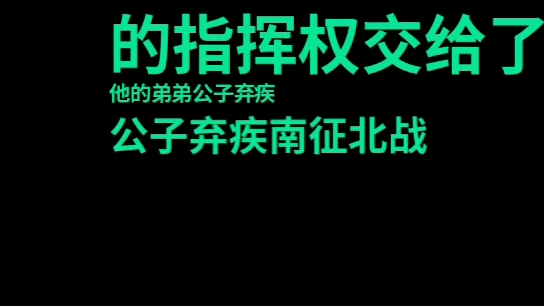 的指挥权交给了

他的弟弟公子弃疾

公子弃疾南征北战